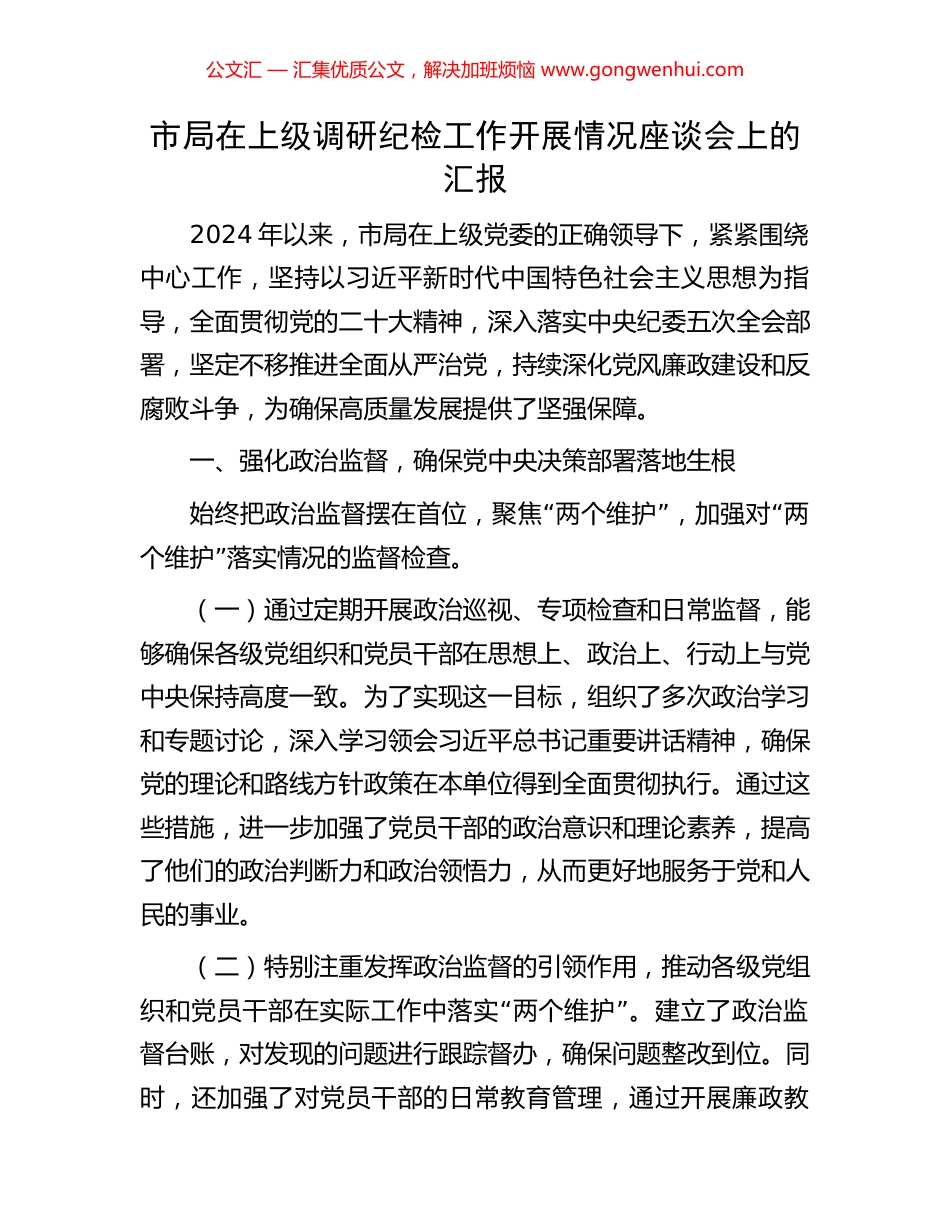 公文汇 — 汇集优质公文，解决加班烦恼 www.gongwenhui.com

市局在上级调研纪检工作开展情况座谈会上的汇报

2024 年以来，市局在上级党委的正确领导下，紧紧围绕中心工作，坚持以习近平新时代中国特色社会主义思想为指导，全面贯彻党的二十大精神，深入落实中央纪委五次全会部署，坚定不移推进全面从严治党，持续深化党风廉政建设和反腐败斗争，为确保高质量发展提供了坚强保障。

一、强化政治监督，确保党中央决策部署落地生根

始终把政治监督摆在首位，聚焦“两个维护”，加强对“两个维护”落实情况的监督检查。

（一）通过定期开展政治巡视、专项检查和日常监督，能够确保各级党组织和党员干部在思想上、政治上、行动上与党中央保持高度一致。为了实现这一目标，组织了多次政治学习和专题讨论，深入学习领会习近平总书记重要讲话精神，确保党的理论和路线方针政策在本单位得到全面贯彻执行。通过这些措施，进一步加强了党员干部的政治意识和理论素养，提高了他们的政治判断力和政治领悟力，从而更好地服务于党和人民的事业。

（二）特别注重发挥政治监督的引领作用，推动各级党组织和党员干部在实际工作中落实“两个维护”。建立了政治监督台账，对发现的问题进行跟踪督办，确保问题整改到位。同时，还加强了对党员干部的日常教育管理，通过开展廉政教